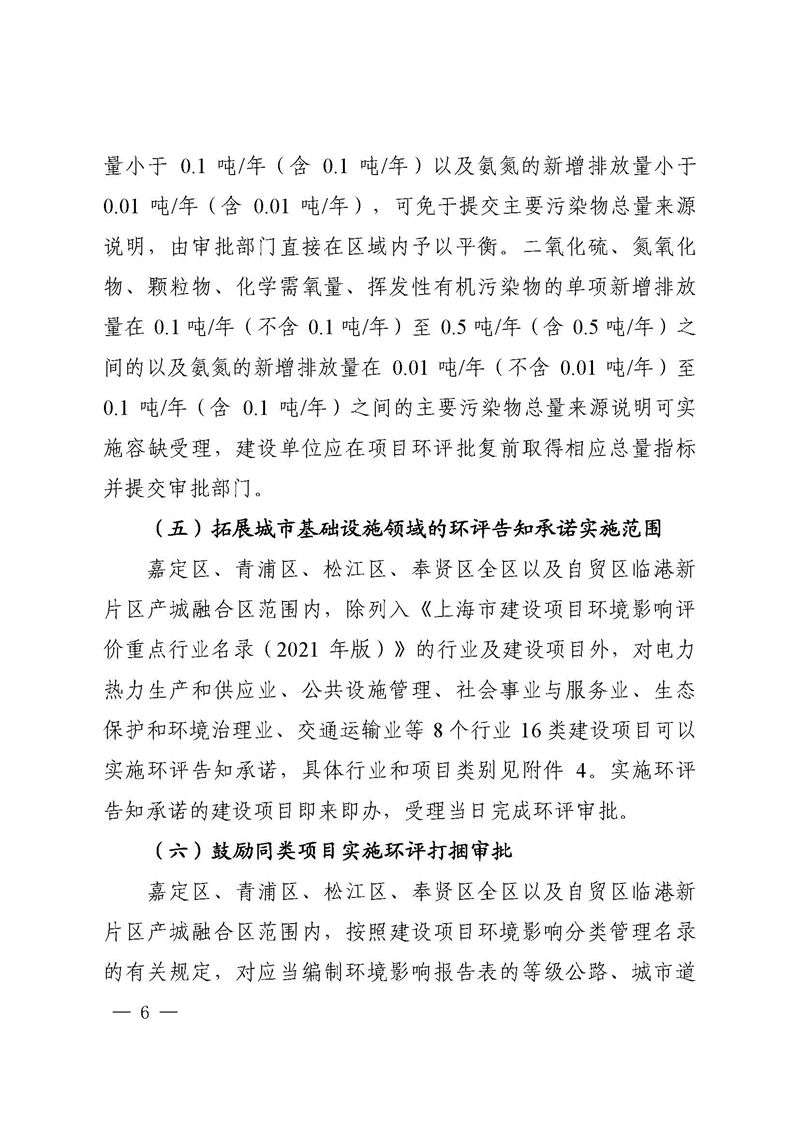 量小于 0.1 吨/年（含 0.1 吨/年）以及氨氮的新增排放量小于 0.01 吨/年（含 0.01 吨/年），可免于提交主要污染物总量来源说明，由审批部门直接在区域内予以平衡。二氧化硫、氮氧化物、颗粒物、化学需氧量、挥发性有机污染物的单项新增排放量在 0.1 吨/年（不含 0.1 吨/年）至 0.5 吨/年（含 0.5 吨/年）之间的以及氨氮的新增排放量在 0.01 吨/年（不含 0.01 吨/年）至 0.1 吨/年（含 0.1 吨/年）之间的主要污染物总量来源说明可实施容缺受理，建设单位应在项目环评批复前取得相应总量指标并提交审批部门。

（五）拓展城市基础设施领域的环评告知承诺实施范围

嘉定区、青浦区、松江区、奉贤区全区以及自贸区临港新片区产城融合区范围内，除列入《上海市建设项目环境影响评价重点行业名录（2021 年版）》的行业及建设项目外，对电力热力生产和供应业、公共设施管理、社会事业与服务业、生态保护和环境治理业、交通运输业等 8 个行业 16 类建设项目可以实施环评告知承诺，具体行业和项目类别见附件 4。实施环评告知承诺的建设项目即来即办，受理当日完成环评审批。

（六）鼓励同类项目实施环评打捆审批

嘉定区、青浦区、松江区、奉贤区全区以及自贸区临港新片区产城融合区范围内，按照建设项目环境影响分类管理名录的有关规定，对应当编制环境影响报告表的等级公路、城市道

— 6 —